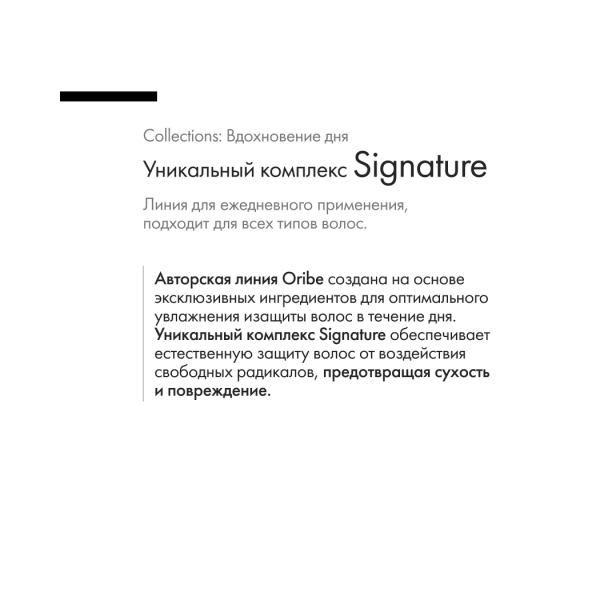 Collections: Вдохновение дня

Уникальный комплекс Signature

Линия для ежедневного применения, подходит для всех типов волос.

Авторская линия Oribe создана на основе эксклюзивных ингредиентов для оптимального увлажнения изащиты волос в течение дня. Уникальный комплекс Signature обеспечивает естественную защиту волос от воздействия свободных радикалов, предотвращая сухость и повреждение.